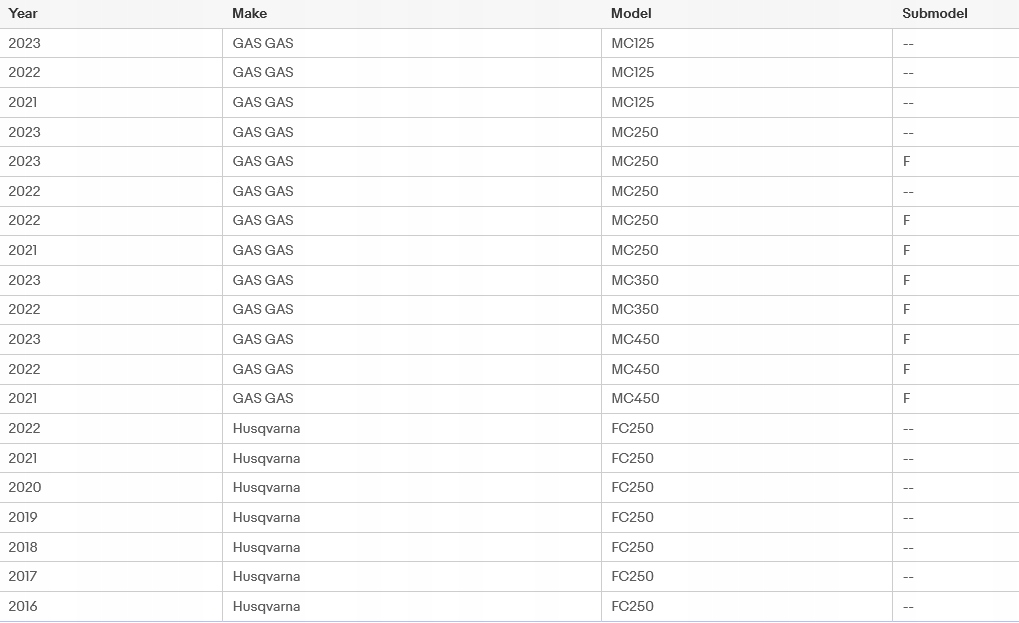 | Year | Make | Model | Submodel |
|---|---|---|---|
| 2023 | GAS GAS | MC125 | -- |
| 2022 | GAS GAS | MC125 | -- |
| 2021 | GAS GAS | MC125 | -- |
| 2023 | GAS GAS | MC250 | -- |
| 2023 | GAS GAS | MC250 | F |
| 2022 | GAS GAS | MC250 | -- |
| 2022 | GAS GAS | MC250 | F |
| 2021 | GAS GAS | MC250 | F |
| 2023 | GAS GAS | MC350 | F |
| 2022 | GAS GAS | MC350 | F |
| 2023 | GAS GAS | MC450 | F |
| 2022 | GAS GAS | MC450 | F |
| 2021 | GAS GAS | MC450 | F |
| 2022 | Husqvarna | FC250 | -- |
| 2021 | Husqvarna | FC250 | -- |
| 2020 | Husqvarna | FC250 | -- |
| 2019 | Husqvarna | FC250 | -- |
| 2018 | Husqvarna | FC250 | -- |
| 2017 | Husqvarna | FC250 | -- |
| 2016 | Husqvarna | FC250 | -- |